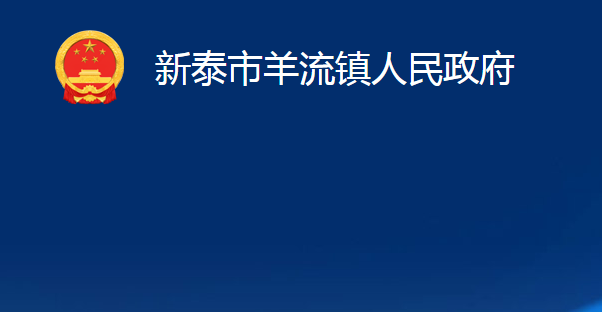 新泰市羊流镇人民政府